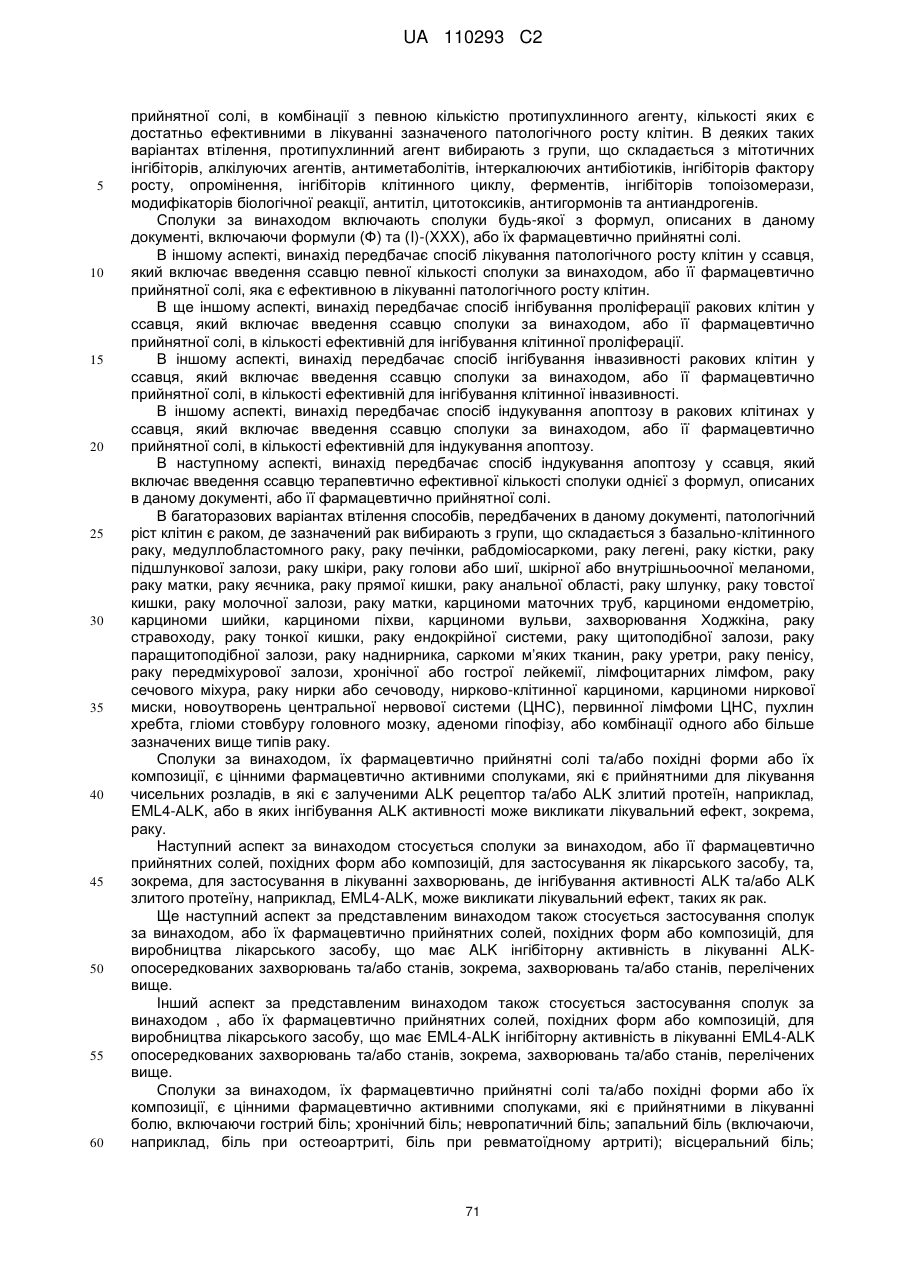 UA 110293 C2

прийнятної солі, в комбінації з певною кількістю протипухлинного агенту, кількості яких є достатньо ефективними в лікуванні зазначеного патологічного росту клітин. В деяких таких варіантах втілення, протипухлинний агент вибирають з групи, що складається з мітотичних інгібіторів, алкілуючих агентів, антиметаболітів, інтеркалюючих антибіотиків, інгібіторів фактору
5 росту, опромінення, інгібіторів клітинного циклу, ферментів, інгібіторів топоізомерази, модифікаторів біологічної реакції, антитіл, цитотоксиків, антигормонів та антиандрогенів.

Сполуки за винаходом включають сполуки будь-якої з формул, описаних в даному документі, включаючи формули (Ф) та (I)-(XXX), або їх фармацевтично прийнятні солі.

В іншому аспекті, винахід передбачає спосіб лікування патологічного росту клітин у ссавця,
10 який включає введення ссавцю певної кількості сполуки за винаходом, або її фармацевтично прийнятної солі, яка є ефективною в лікуванні патологічного росту клітин.

В ще іншому аспекті, винахід передбачає спосіб інгібування проліферації ракових клітин у ссавця, який включає введення ссавцю сполуки за винаходом, або її фармацевтично прийнятної солі, в кількості ефективній для інгібування клітинної проліферації.
15 В іншому аспекті, винахід передбачає спосіб інгібування інвазивності ракових клітин у ссавця, який включає введення ссавцю сполуки за винаходом, або її фармацевтично прийнятної солі, в кількості ефективній для інгібування клітинної інвазивності.

В іншому аспекті, винахід передбачає спосіб індукування апоптозу в ракових клітинах у ссавця, який включає введення ссавцю сполуки за винаходом, або її фармацевтично
20 прийнятної солі, в кількості ефективній для індукування апоптозу.

В наступному аспекті, винахід передбачає спосіб індукування апоптозу у ссавця, який включає введення ссавцю терапевтично ефективної кількості сполуки однієї з формул, описаних в даному документі, або її фармацевтично прийнятної солі.

В багаторазових варіантах втілення способів, передбачених в даному документі, патологічний
25 ріст клітин є раком, де зазначений рак вибирають з групи, що складається з базально-клітинного раку, медуллобластомного раку, раку печінки, рабдоміосаркоми, раку легені, раку кістки, раку підшлункової залози, раку шкіри, раку голови або шиї, шкірної або внутрішньоочної меланоми, раку матки, раку яєчника, раку прямої кишки, раку анальної області, раку шлунку, раку товстої кишки, раку молочної залози, раку матки, карциноми маточних труб, карциноми ендометрію,
30 карциноми шийки, карциноми піхви, карциноми вульви, захворювання Ходжкіна, раку стравоходу, раку тонкої кишки, раку ендокрійної системи, раку щитоподібної залози, раку паращитоподібної залози, раку наднирника, саркоми м'яких тканин, раку уретри, раку пенісу, раку передміхурової залози, хронічної або гострої лейкемії, лімфоцитарних лімфом, раку сечового міхура, раку нирки або сечоводу, нирково-клітинної карциноми, карциноми ниркової
35 миски, новоутворень центральної нервової системи (ЦНС), первинної лімфоми ЦНС, пухлин хребта, гліоми стовбуру головного мозку, аденоми гіпофізу, або комбінації одного або більше зазначених вище типів раку.

Сполуки за винаходом, їх фармацевтично прийнятні солі та/або похідні форми або їх композиції, є цінними фармацевтично активними сполуками, які є прийнятними для лікування
40 чисельних розладів, в які є залученими ALK рецептор та/або ALK злитий протеїн, наприклад, EML4-ALK, або в яких інгібування ALK активності може викликати лікувальний ефект, зокрема, раку.

Наступний аспект за винаходом стосується сполуки за винаходом, або її фармацевтично прийнятних солей, похідних форм або композицій, для застосування як лікарського засобу, та,
45 зокрема, для застосування в лікуванні захворювань, де інгібування активності ALK та/або ALK злитого протеїну, наприклад, EML4-ALK, може викликати лікувальний ефект, таких як рак.

Ще наступний аспект за представленим винаходом також стосується застосування сполук за винаходом, або їх фармацевтично прийнятних солей, похідних форм або композицій, для виробництва лікарського засобу, що має ALK інгібіторну активність в лікуванні ALK-
50 опосередкованих захворювань та/або станів, зокрема, захворювань та/або станів, перелічених вище.

Інший аспект за представленим винаходом також стосується застосування сполук за винаходом , або їх фармацевтично прийнятних солей, похідних форм або композицій, для виробництва лікарського засобу, що має EML4-ALK інгібіторну активність в лікуванні EML4-ALK
55 опосередкованих захворювань та/або станів, зокрема, захворювань та/або станів, перелічених вище.

Сполуки за винаходом, їх фармацевтично прийнятні солі та/або похідні форми або їх композиції, є цінними фармацевтично активними сполуками, які є прийнятними в лікуванні болю, включаючи гострий біль; хронічний біль; невропатичний біль; запальний біль (включаючи,
60 наприклад, біль при остеоартриті, біль при ревматоїдному артриті); вісцеральний біль;

71